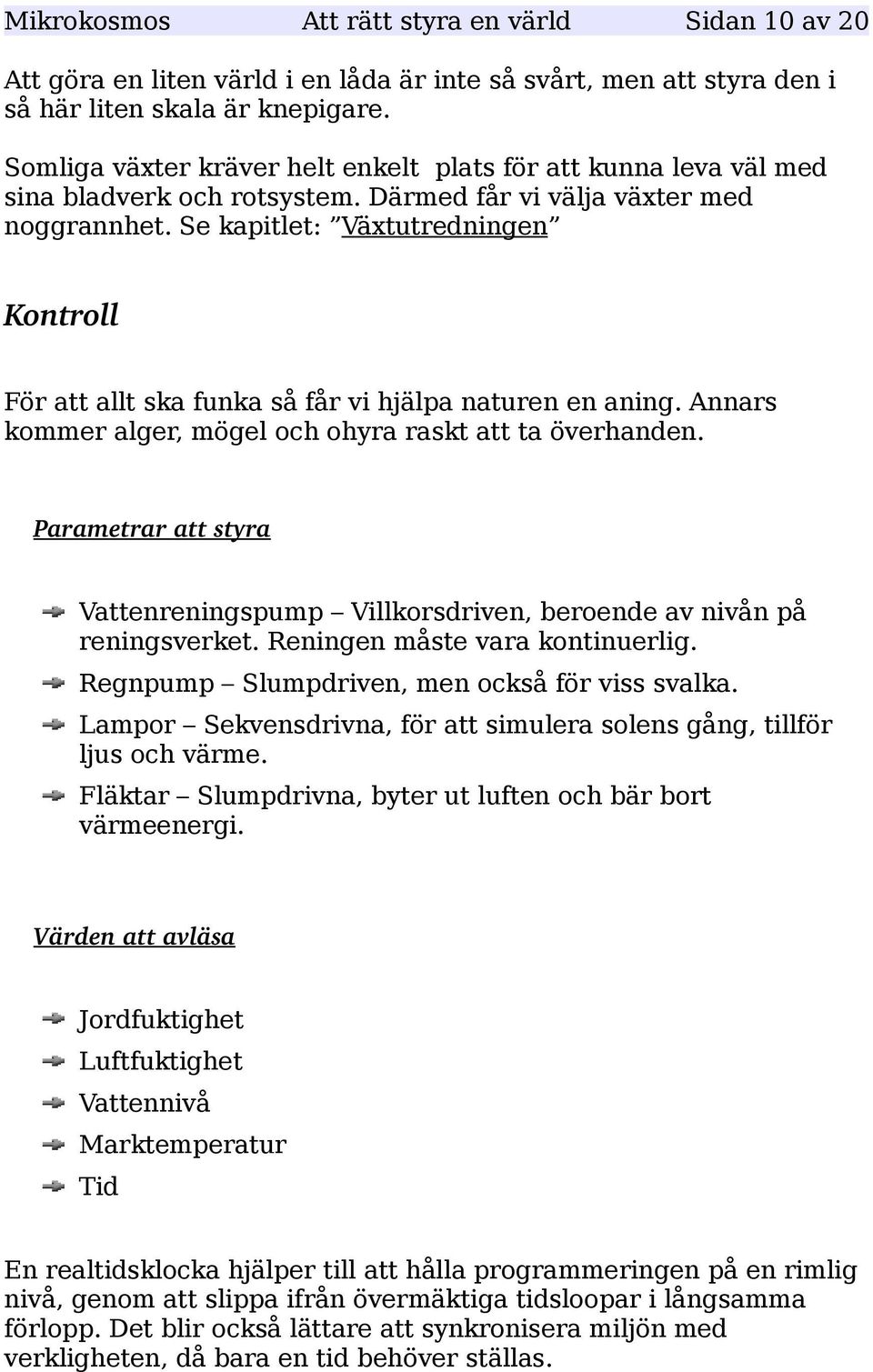 Mikrokosmos Att rätt styra en värld Sidan 10 av 20

Att göra en liten värld i en låda är inte så svårt, men att styra den i så här liten skala är knepigare.

Somliga växter kräver helt enkelt plats för att kunna leva väl med sina bladverk och rotsystem. Därmed får vi välja växter med noggrannhet. Se kapitlet: ”Växtutredningen”

Kontroll

För att allt ska funka så får vi hjälpa naturen en aning. Annars kommer alger, mögel och ohyra raskt att ta överhanden.

Parametrar att styra

Vattenreningspump – Villkorsdriven, beroende av nivån på reningsverket. Reningen måste vara kontinuerlig.

Regnpump – Slumpdriven, men också för viss svalka.

Lampor – Sekvensdrivna, för att simulera solens gång, tillför ljus och värme.

Fläktar – Slumpdrivna, byter ut luften och bär bort värmeenergi.

Värden att avläsa

Jordfuktighet

Luftfuktighet

Vattennivå

Marktemperatur

Tid

En realtidsklocka hjälper till att hålla programmeringen på en rimlig nivå, genom att slippa ifrån övermäktiga tidsloopar i långsamma förlopp. Det blir också lättare att synkronisera miljön med verkligheten, då bara en tid behöver ställas.